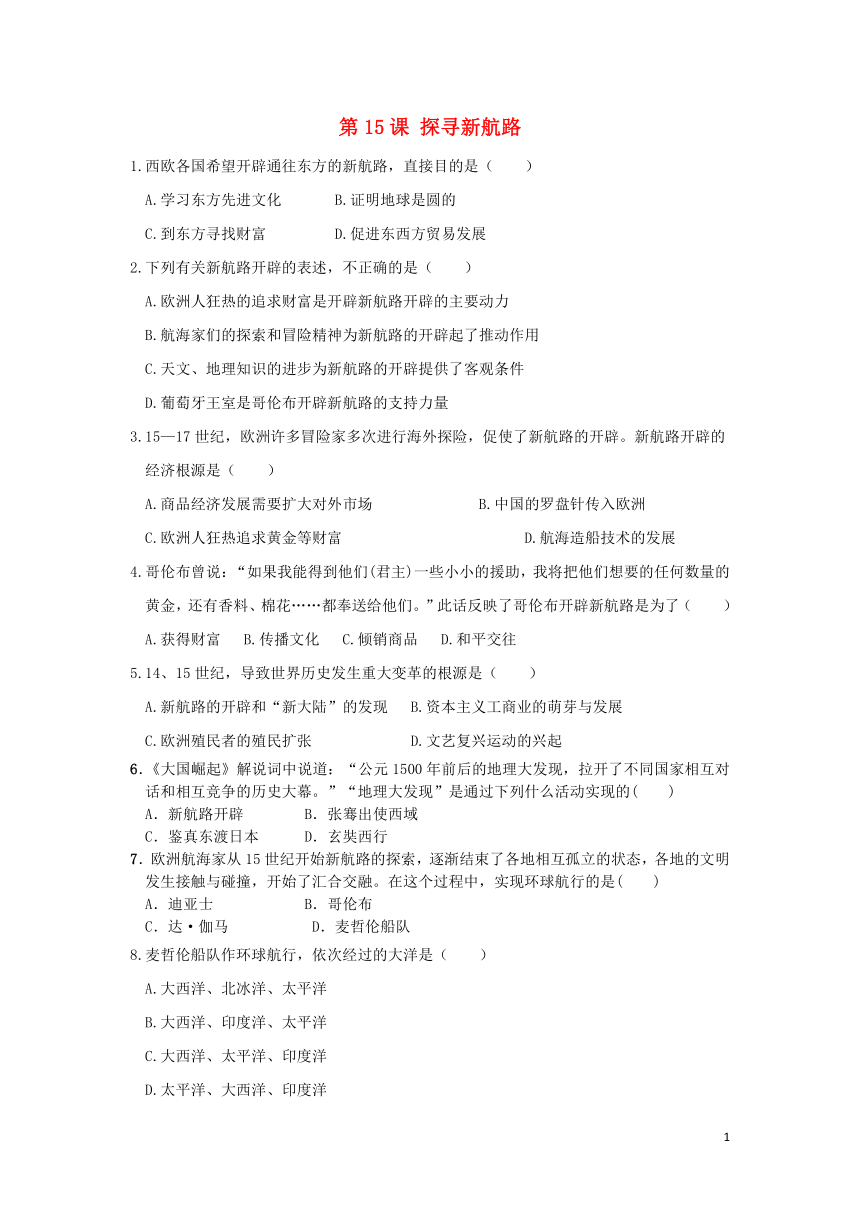 第 15 课 探寻新航路

1.西欧各国希望开辟通往东方的新航路，直接目的是（　　）

A.学习东方先进文化　　B.证明地球是圆的

C.到东方寻找财富　　D.促进东西方贸易发展

2.下列有关新航路开辟的表述，不正确的是（　　）

A.欧洲人狂热的追求财富是开辟新航路开辟的主要动力

B.航海家们的探索和冒险精神为新航路的开辟起了推动作用

C.天文、地理知识的进步为新航路的开辟提供了客观条件

D.葡萄牙王室是哥伦布开辟新航路的支持力量

3.15—17 世纪，欧洲许多冒险家多次进行海外探险，促使了新航路的开辟。新航路开辟的经济根源是（　　）

A.商品经济发展需要扩大对外市场　　B.中国的罗盘针传入欧洲

C.欧洲人狂热追求黄金等财富　　D.航海造船技术的发展

4.哥伦布曾说：“如果我能得到他们(君主)一些小小的援助，我将把他们想要的任何数量的黄金，还有香料、棉花……都奉送给他们。”此话反映了哥伦布开辟新航路是为了（　　）

A.获得财富　B.传播文化　C.倾销商品　D.和平交往

5.14、15 世纪，导致世界历史发生重大变革的根源是（　　）

A.新航路的开辟和“新大陆”的发现　B.资本主义工商业的萌芽与发展

C.欧洲殖民者的殖民扩张　　D.文艺复兴运动的兴起

6.《大国崛起》解说词中说道：“公元 1500 年前后的地理大发现，拉开了不同国家相互对话和相互竞争的历史大幕。”“地理大发现”是通过下列什么活动实现的(　　)
A．新航路开辟　　B．张骞出使西域
C．鉴真东渡日本　　D．玄奘西行

7．欧洲航海家从 15 世纪开始新航路的探索，逐渐结束了各地相互孤立的状态，各地的文明发生接触与碰撞，开始了汇合交融。在这个过程中，实现环球航行的是(　　)
A．迪亚士　　B．哥伦布
C．达·伽马　　D．麦哲伦船队

8.麦哲伦船队作环球航行，依次经过的大洋是（　　）

A.大西洋、北冰洋、太平洋

B.大西洋、印度洋、太平洋

C.大西洋、太平洋、印度洋

D.太平洋、大西洋、印度洋

1